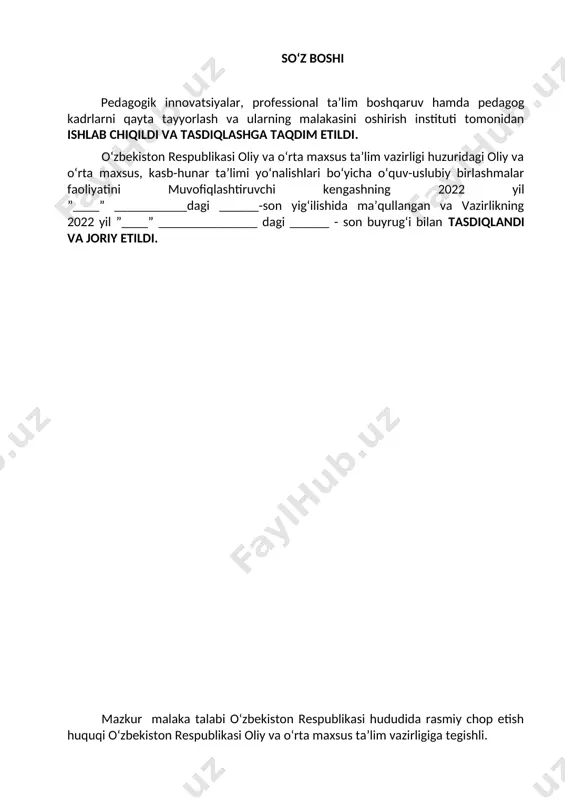 SO‘Z BOSHI

Pedagogik innovatsiyalar, professional ta’lim boshqaruv hamda pedagog kadrlarni qayta tayyorlash va ularning malakasini oshirish instituti tomonidan **ISHLAB CHIQILDI VA TASDIQLASHGA TAQDIM ETILDI.**

O‘zbekiston Respublikasi Oliy va o‘rta maxsus ta’lim vazirligi huzuridagi Oliy va o‘rta maxsus, kasb-hunar ta’limi yo‘nalishlari bo‘yicha o‘quv-uslubiy birlashmalar faoliyatini Muvofiqlashtiruvchi kengashning 2022 yil ”____” ___________dagi ______-son yig‘ilishida ma’qullangan va Vazirlikning 2022 yil ”____” _______________ dagi ______ - son buyrug‘i bilan **TASDIQLANDI VA JORIY ETILDI.**

FaylHub.uz

Mazkur malaka talabi O‘zbekiston Respublikasi hududida rasmiy chop etish huquqi O‘zbekiston Respublikasi Oliy va o‘rta maxsus ta’lim vazirligiga tegishli.